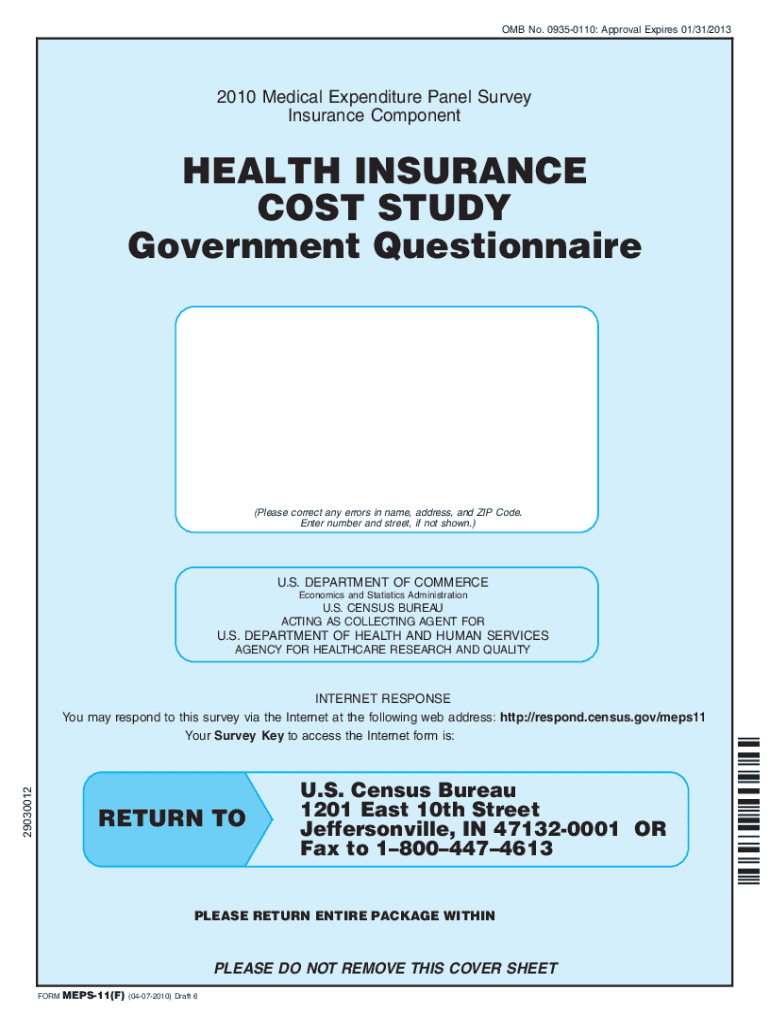 OMB No. 0935-0110: Approval Expires 01/31/2013

2010 Medical Expenditure Panel Survey
Insurance Component

HEALTH INSURANCE
COST STUDY
Government Questionnaire

(Please correct any errors in name, address, and ZIP Code.
Enter number and street, if not shown.)

U.S. DEPARTMENT OF COMMERCE
Economics and Statistics Administration
U.S. CENSUS BUREAU
ACTING AS COLLECTING AGENT FOR
U.S. DEPARTMENT OF HEALTH AND HUMAN SERVICES
AGENCY FOR HEALTHCARE RESEARCH AND QUALITY

INTERNET RESPONSE
You may respond to this survey via the Internet at the following web address: http://respond.census.gov/meps11
Your Survey Key to access the Internet form is:

29030012

RETURN TO

U.S. Census Bureau
1201 East 10th Street
Jeffersonville, IN 47132-0001 OR
Fax to 1–800–447–4613

PLEASE RETURN ENTIRE PACKAGE WITHIN

PLEASE DO NOT REMOVE THIS COVER SHEET

FORM MEPS-11(F) (04-07-2010) Draft 6